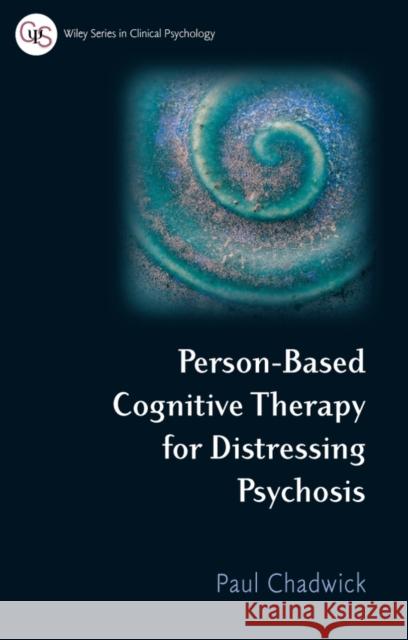 CPS

Wiley Series in Clinical Psychology

Person-Based Cognitive Therapy for Distressing Psychosis

Paul Chadwick